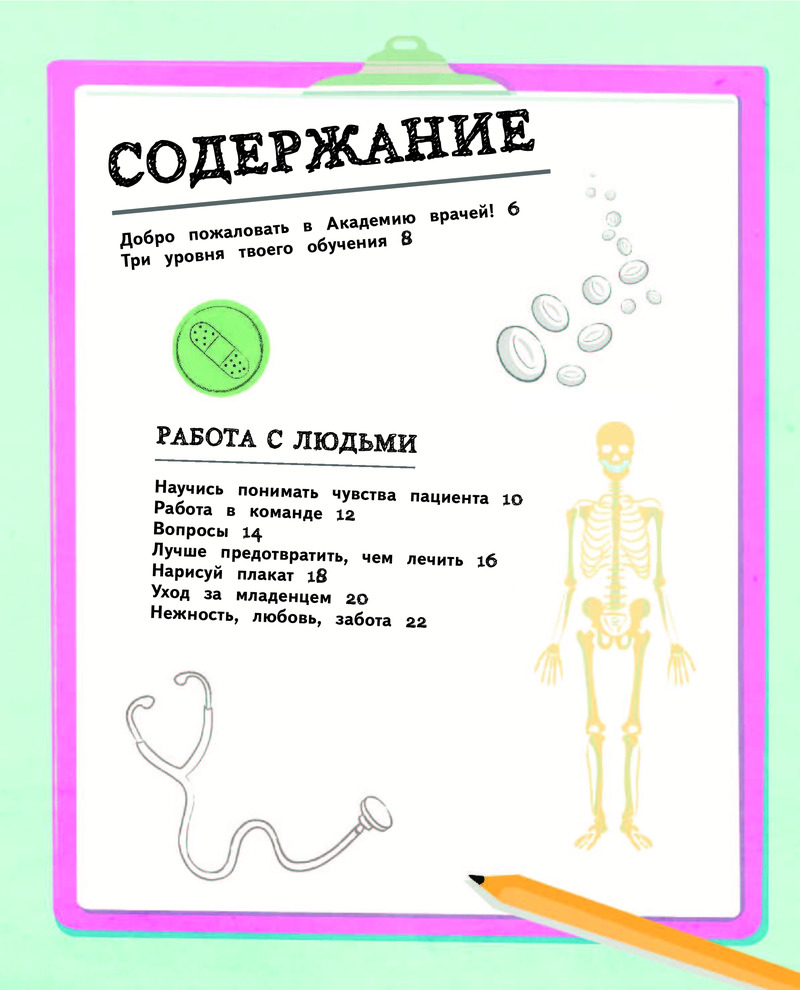 СОДЕРЖАНИЕ

Добро пожаловать в Академию врачей! 6
Три уровня твоего обучения 8

РАБОТА С ЛЮДЬМИ

Научись понимать чувства пациента 10
Работа в команде 12
Вопросы 14
Лучше предотвратить, чем лечить 16
Нарисуй плакат 18
Уход за младенцем 20
Нежность, любовь, забота 22